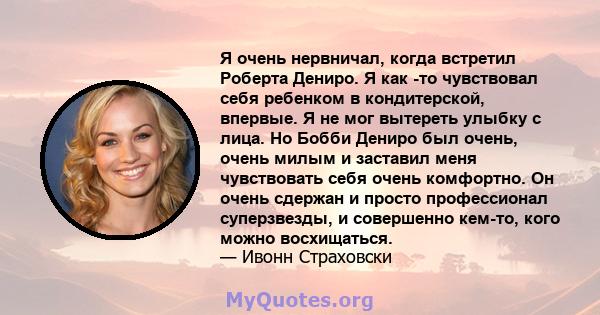 Я очень нервничал, когда встретил Роберта Дениро. Я как -то чувствовал себя ребенком в кондитерской, впервые. Я не мог вытереть улыбку с лица. Но Бобби Дениро был очень, очень милым и заставил меня чувствовать себя очень комфортно. Он очень сдержан и просто профессионал суперзвезды, и совершенно кем-то, кого можно восхищаться.
— Ивонн Страховски

MyQuotes.org